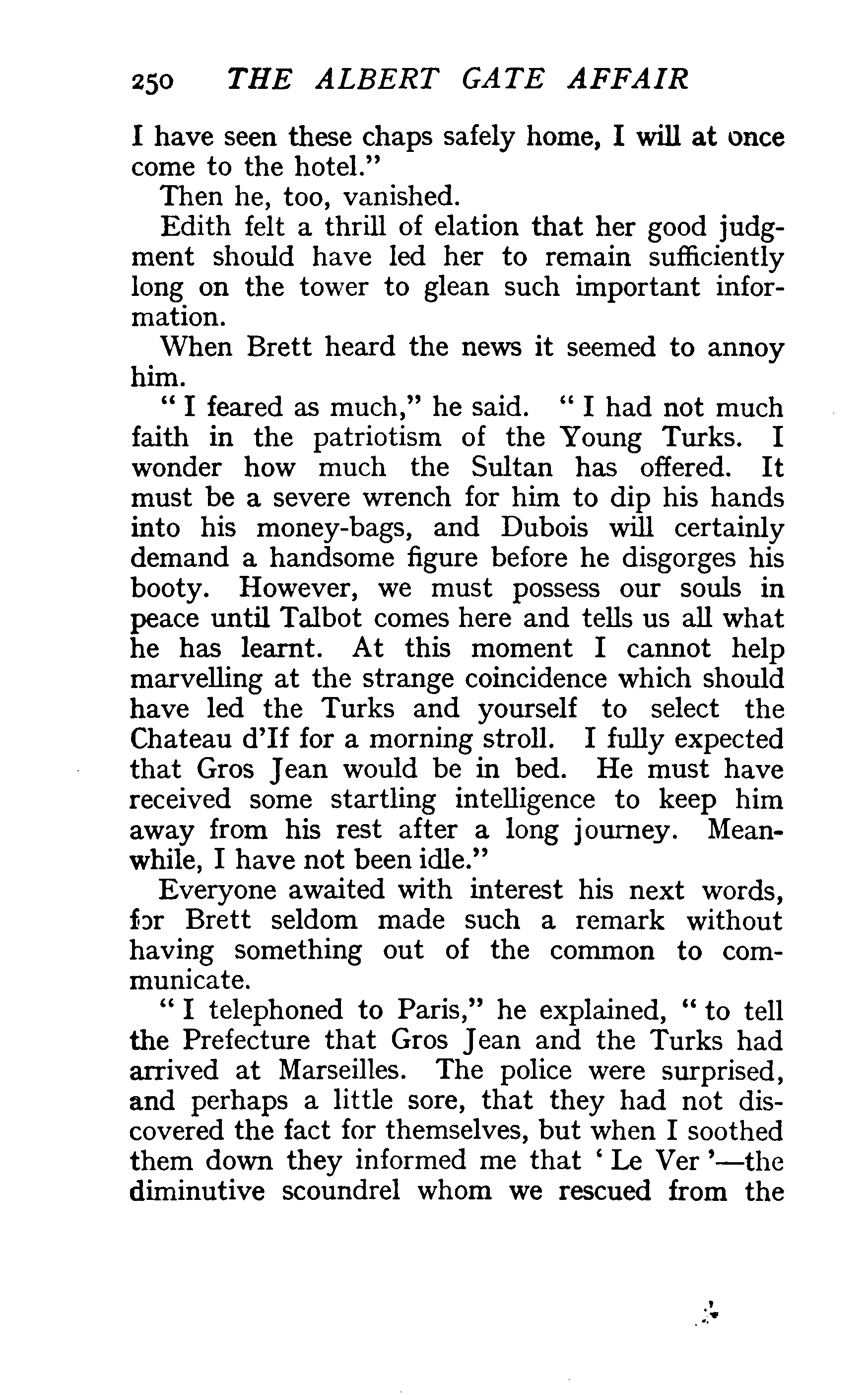 250 THE ALBERT GATE AFFAIR

I have seen these chaps safely home, I will at once come to the hotel."

Then he, too, vanished.

Edith felt a thrill of elation that her good judgment should have led her to remain sufficiently long on the tower to glean such important information.

When Brett heard the news it seemed to annoy him.

"I feared as much," he said. "I had not much faith in the patriotism of the Young Turks. I wonder how much the Sultan has offered. It must be a severe wrench for him to dip his hands into his money-bags, and Dubois will certainly demand a handsome figure before he disgorges his booty. However, we must possess our souls in peace until Talbot comes here and tells us all what he has learnt. At this moment I cannot help marvelling at the strange coincidence which should have led the Turks and yourself to select the Chateau d'If for a morning stroll. I fully expected that Gros Jean would be in bed. He must have received some startling intelligence to keep him away from his rest after a long journey. Meanwhile, I have not been idle."

Everyone awaited with interest his next words, for Brett seldom made such a remark without having something out of the common to communicate.

"I telephoned to Paris," he explained, "to tell the Prefecture that Gros Jean and the Turks had arrived at Marseilles. The police were surprised, and perhaps a little sore, that they had not discovered the fact for themselves, but when I soothed them down they informed me that 'Le Ver'—the diminutive scoundrel whom we rescued from the